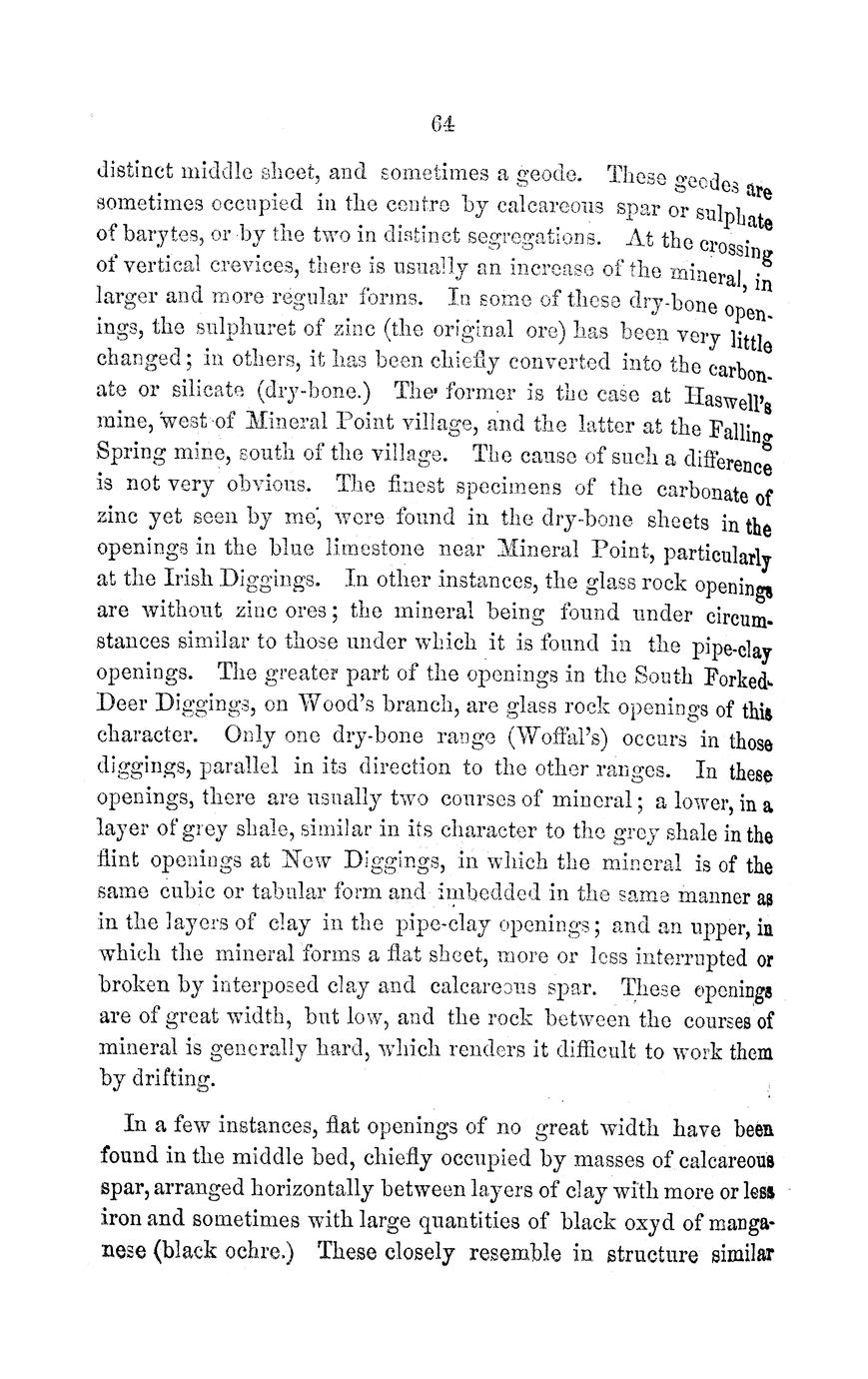 64

distinct middle sheet, and sometimes a geode. These geodes are sometimes occupied in the centre by calcareous spar or sulphate of barytes, or by the two in distinct segregations. At the crossing of vertical crevices, there is usually an increase of the mineral, in larger and more regular forms. In some of these dry-bone openings, the sulphuret of zinc (the original ore) has been very little changed; in others, it has been chiefly converted into the carbonate or silicate (dry-bone.) The former is the case at Haswell's mine, west of Mineral Point village, and the latter at the Falling Spring mine, south of the village. The cause of such a difference is not very obvious. The finest specimens of the carbonate of zinc yet seen by me, were found in the dry-bone sheets in the openings in the blue limestone near Mineral Point, particularly at the Irish Diggings. In other instances, the glass rock openings are without zinc ores; the mineral being found under circumstances similar to those under which it is found in the pipe-clay openings. The greater part of the openings in the South Forked-Deer Diggings, on Wood's branch, are glass rock openings of this character. Only one dry-bone range (Woffal's) occurs in those diggings, parallel in its direction to the other ranges. In these openings, there are usually two courses of mineral; a lower, in a layer of grey shale, similar in its character to the grey shale in the flint openings at New Diggings, in which the mineral is of the same cubic or tabular form and imbedded in the same manner as in the layers of clay in the pipe-clay openings; and an upper, in which the mineral forms a flat sheet, more or less interrupted or broken by interposed clay and calcareous spar. These openings are of great width, but low, and the rock between the courses of mineral is generally hard, which renders it difficult to work them by drifting.

In a few instances, flat openings of no great width have been found in the middle bed, chiefly occupied by masses of calcareous spar, arranged horizontally between layers of clay with more or less iron and sometimes with large quantities of black oxyd of manganese (black ochre.) These closely resemble in structure similar